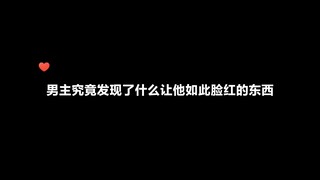 男主究竟发现了什么让他如此脸红的东西